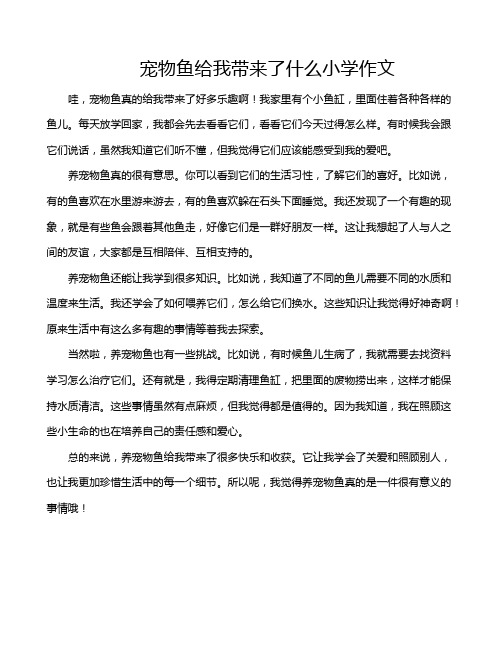 宠物鱼给我带来了什么小学作文

哇，宠物鱼真的给我带来了好多乐趣啊！我家里有个小鱼缸，里面住着各种各样的鱼儿。每天放学回家，我都会先去看看它们，看看它们今天过得怎么样。有时候我会跟它们说话，虽然我知道它们听不懂，但我觉得它们应该能感受到我的爱吧。

养宠物鱼真的很有意思。你可以看到它们的生活习性，了解它们的喜好。比如说，有的鱼喜欢在水里游来游去，有的鱼喜欢躲在石头下面睡觉。我还发现了一个有趣的现象，就是有些鱼会跟着其他鱼走，好像它们是一群好朋友一样。这让我想起了人与人之间的友谊，大家都是互相陪伴、互相支持的。

养宠物鱼还能让我学到很多知识。比如说，我知道了不同的鱼儿需要不同的水质和温度来生活。我还学会了如何喂养它们，怎么给它们换水。这些知识让我觉得好神奇啊！原来生活中有这么多有趣的事情等着我去探索。

当然啦，养宠物鱼也有一些挑战。比如说，有时候鱼儿生病了，我就需要去找资料学习怎么治疗它们。还有就是，我得定期清理鱼缸，把里面的废物捞出来，这样才能保持水质清洁。这些事情虽然有点麻烦，但我觉得都是值得的。因为我知道，我在照顾这些小生命的也在培养自己的责任感和爱心。

总的来说，养宠物鱼给我带来了很多快乐和收获。它让我学会了关爱和照顾别人，也让我更加珍惜生活中的每一个细节。所以呢，我觉得养宠物鱼真的是一件很有意义的事情哦！